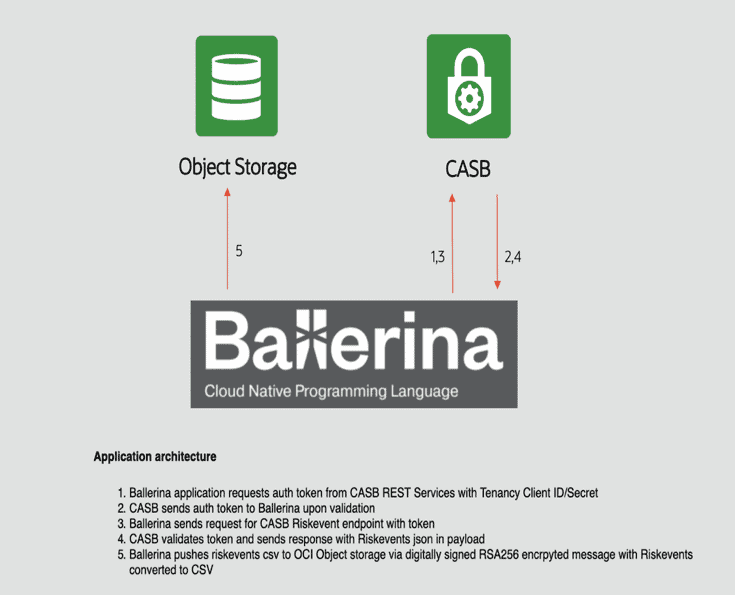 Object Storage

CASB

5

1,3

2,4

Ballerina

Cloud Native Programming Language

Application architecture

1. Ballerina application requests auth token from CASB REST Services with Tenancy Client ID/Secret
2. CASB sends auth token to Ballerina upon validation
3. Ballerina sends request for CASB Riskevent endpoint with token
4. CASB validates token and sends response with Riskevents json in payload
5. Ballerina pushes riskevents csv to OCI Object storage via digitally signed RSA256 encrpyted message with Riskevents converted to CSV